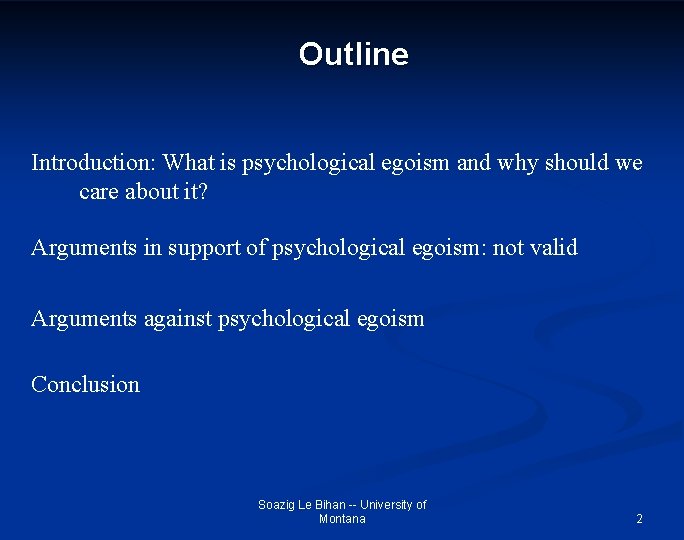 Outline

Introduction: What is psychological egoism and why should we care about it?

Arguments in support of psychological egoism: not valid

Arguments against psychological egoism

Conclusion

Soazig Le Bihan -- University of Montana

2